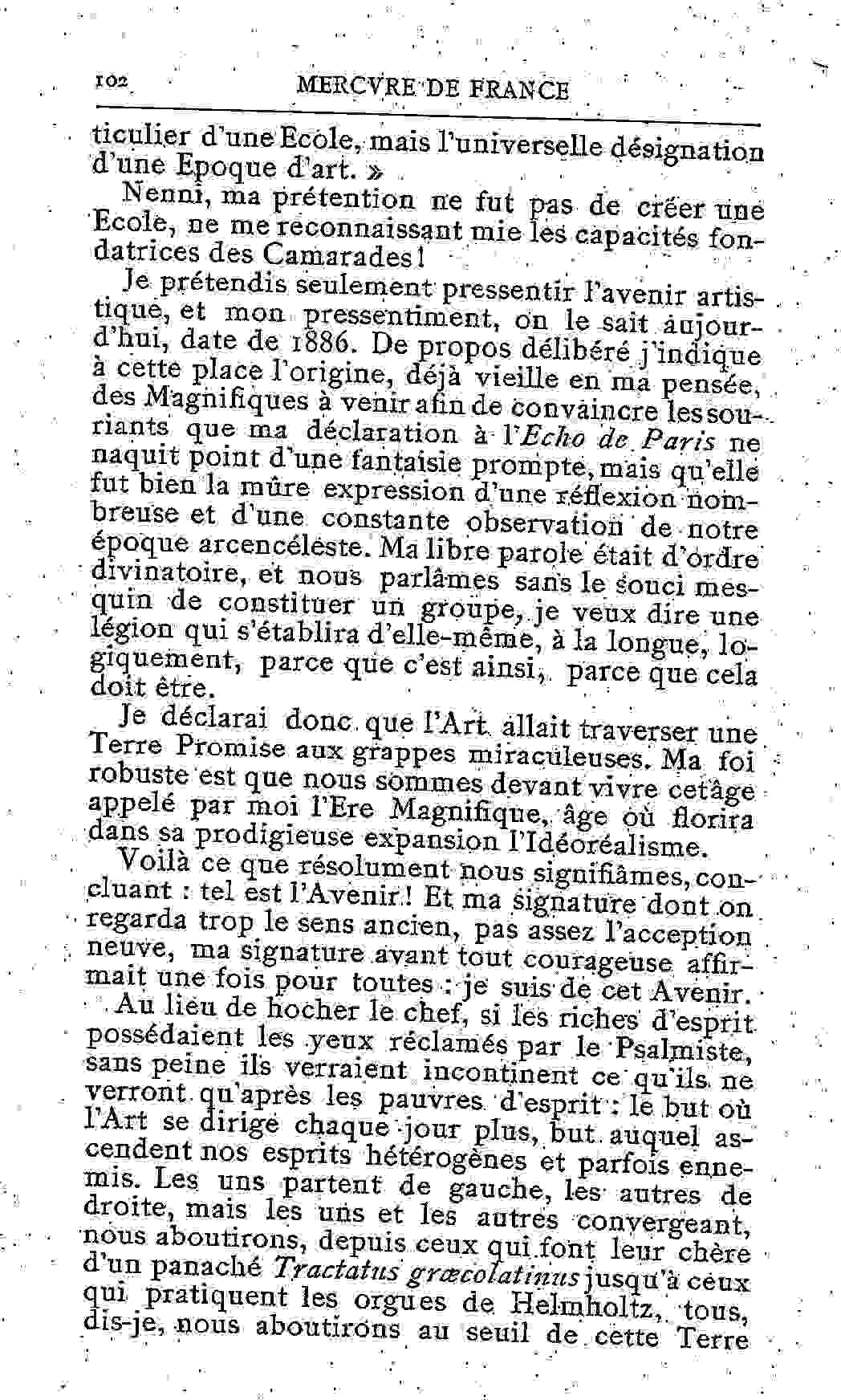 102 MERCVRE DE FRANCE

ticulier d'une Ecole, mais l'universelle désignation d'une Epoque d'art. »

Nenni, ma prétention ne fut pas de créer une Ecole, ne me reconnaissant mie les capacités fondatrices des Camarades !

Je prétendis seulement pressentir l'avenir artistique, et mon pressentiment, on le sait aujourd'hui, date de 1886. De propos délibéré j'indique à cette place l'origine, déjà vieille en ma pensée, des Magnifiques à venir afin de convaincre les souriants que ma déclaration à l'Echo de Paris ne naquit point d'une fantaisie prompte, mais qu'elle fut bien la mûre expression d'une réflexion nombreuse et d'une constante observation de notre époque arcencéleste. Ma libre parole était d'ordre divinatoire, et nous parlâmes sans le souci mesquin de constituer un groupe, je veux dire une légion qui s'établira d'elle-même, à la longue, logiquement, parce que c'est ainsi, parce que cela doit être.

Je déclarai donc que l'Art allait traverser une Terre Promise aux grappes miraculeuses. Ma foi robuste est que nous sommes devant vivre cet âge appelé par moi l'Ere Magnifique, âge où florira dans sa prodigieuse expansion l'Idéoréalisme.

Voilà ce que résolument nous signifiâmes, concluant : tel est l'Avenir ! Et ma signature dont on regarda trop le sens ancien, pas assez l'acception neuve, ma signature avant tout courageuse affirmait une fois pour toutes : je suis de cet Avenir.

Au lieu de hocher le chef, si les riches d'esprit possédaient les yeux réclamés par le Psalmiste, sans peine ils verraient incontinent ce qu'ils ne verront qu'après les pauvres d'esprit : le but où l'Art se dirige chaque jour plus, but auquel ascendent nos esprits hétérogènes et parfois ennemis. Les uns partent de gauche, les autres de droite, mais les uns et les autres convergeant, nous aboutirons, depuis ceux qui font leur chère d'un panaché Tractatus græcolatinus jusqu'à ceux qui pratiquent les orgues de Helmholtz, tous, dis-je, nous aboutirons au seuil de cette Terre